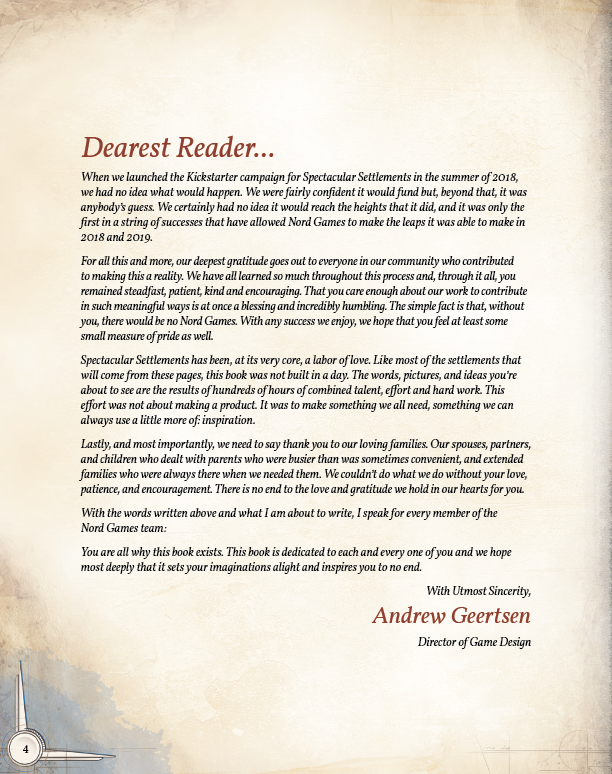 Dearest Reader...

When we launched the Kickstarter campaign for Spectacular Settlements in the summer of 2018, we had no idea what would happen. We were fairly confident it would fund but, beyond that, it was anybody's guess. We certainly had no idea it would reach the heights that it did, and it was only the first in a string of successes that have allowed Nord Games to make the leaps it was able to make in 2018 and 2019.

For all this and more, our deepest gratitude goes out to everyone in our community who contributed to making this a reality. We have all learned so much throughout this process and, through it all, you remained steadfast, patient, kind and encouraging. That you care enough about our work to contribute in such meaningful ways is at once a blessing and incredibly humbling. The simple fact is that, without you, there would be no Nord Games. With any success we enjoy, we hope that you feel at least some small measure of pride as well.

Spectacular Settlements has been, at its very core, a labor of love. Like most of the settlements that will come from these pages, this book was not built in a day. The words, pictures, and ideas you're about to see are the results of hundreds of hours of combined talent, effort and hard work. This effort was not about making a product. It was to make something we all need, something we can always use a little more of: inspiration.

Lastly, and most importantly, we need to say thank you to our loving families. Our spouses, partners, and children who dealt with parents who were busier than was sometimes convenient, and extended families who were always there when we needed them. We couldn't do what we do without your love, patience, and encouragement. There is no end to the love and gratitude we hold in our hearts for you.

With the words written above and what I am about to write, I speak for every member of the Nord Games team:

You are all why this book exists. This book is dedicated to each and every one of you and we hope most deeply that it sets your imaginations alight and inspires you to no end.

With Utmost Sincerity,

Andrew Geertsen

Director of Game Design

4